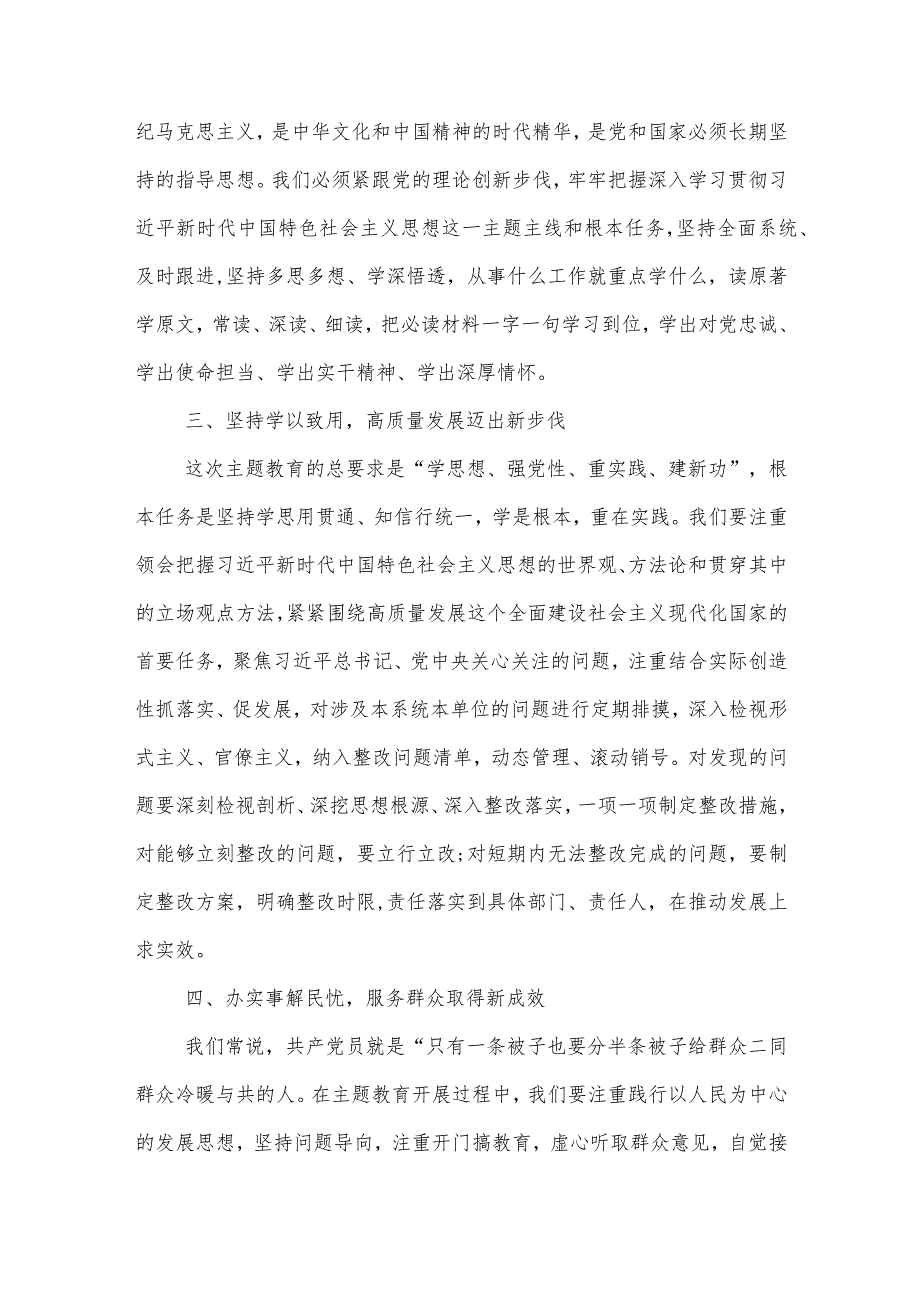 纪马克思主义，是中华文化和中国精神的时代精华，是党和国家必须长期坚持的指导思想。我们必须紧跟党的理论创新步伐，牢牢把握深入学习贯彻习近平新时代中国特色社会主义思想这一主题主线和根本任务,坚持全面系统、及时跟进,坚持多思多想、学深悟透，从事什么工作就重点学什么，读原著学原文，常读、深读、细读，把必读材料一字一句学习到位，学出对党忠诚、学出使命担当、学出实干精神、学出深厚情怀。

三、坚持学以致用，高质量发展迈出新步伐

这次主题教育的总要求是“学思想、强党性、重实践、建新功”，根本任务是坚持学思用贯通、知信行统一，学是根本，重在实践。我们要注重领会把握习近平新时代中国特色社会主义思想的世界观、方法论和贯穿其中的立场观点方法,紧紧围绕高质量发展这个全面建设社会主义现代化国家的首要任务，聚焦习近平总书记、党中央关心关注的问题，注重结合实际创造性抓落实、促发展，对涉及本系统本单位的问题进行定期排摸，深入检视形式主义、官僚主义，纳入整改问题清单，动态管理、滚动销号。对发现的问题要深刻检视剖析、深挖思想根源、深入整改落实，一项一项制定整改措施，对能够立刻整改的问题，要立行立改;对短期内无法整改完成的问题，要制定整改方案，明确整改时限,责任落实到具体部门、责任人，在推动发展上求实效。

四、办实事解民忧，服务群众取得新成效

我们常说，共产党员就是“只有一条被子也要分半条被子给群众二同群众冷暖与共的人。在主题教育开展过程中，我们要注重践行以人民为中心的发展思想，坚持问题导向，注重开门搞教育，虚心听取群众意见，自觉接